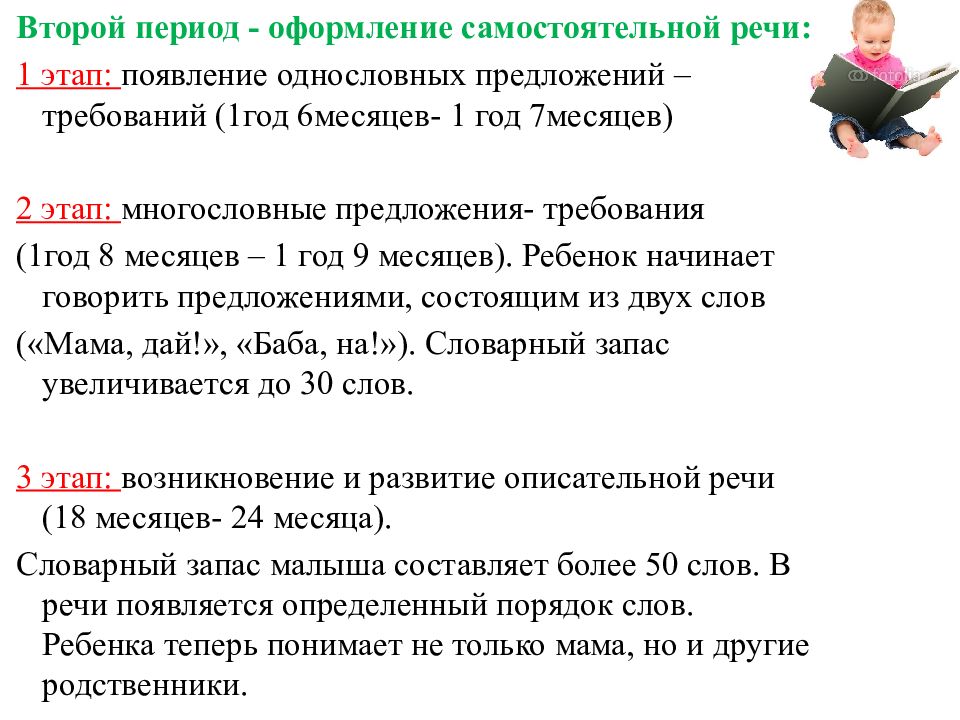 Второй период - оформление самостоятельной речи:

1 этап: появление однословных предложений – требований (1год 6месяцев- 1 год 7месяцев)

2 этап: многословные предложения- требования
(1год 8 месяцев – 1 год 9 месяцев). Ребенок начинает говорить предложениями, состоящим из двух слов
(«Мама, дай!», «Баба, на!»). Словарный запас увеличивается до 30 слов.

3 этап: возникновение и развитие описательной речи (18 месяцев- 24 месяца).
Словарный запас малыша составляет более 50 слов. В речи появляется определенный порядок слов. Ребенка теперь понимает не только мама, но и другие родственники.

fotolia